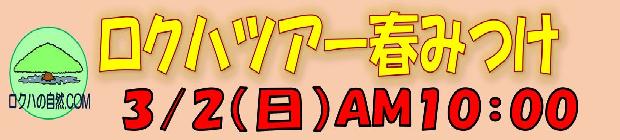 ロクハの自然.COM

ロクハツアー春みつけ

3/2(日)AM10:00